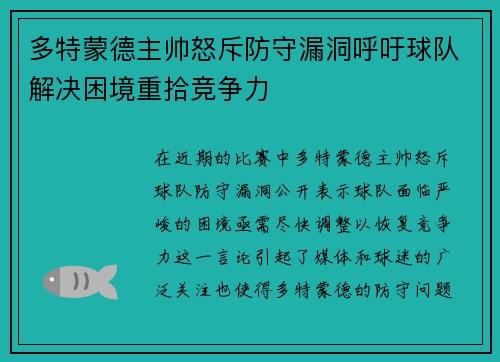 多特蒙德主帅怒斥防守漏洞呼吁球队解决困境重拾竞争力

在近期的比赛中多特蒙德主帅怒斥球队防守漏洞公开表示球队面临严峻的困境亟需尽快调整以恢复竞争力这一言论引起了媒体和球迷的广泛关注也使得多特蒙德的防守问题